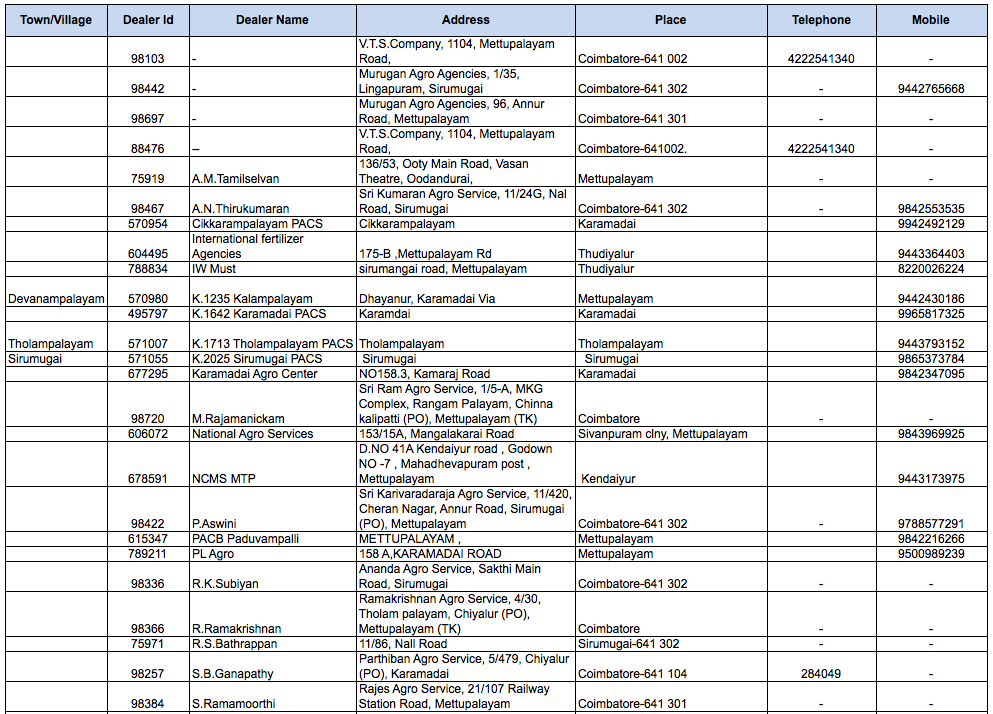 | Town/Village | Dealer Id | Dealer Name | Address | Place | Telephone | Mobile |
|---|---|---|---|---|---|---|
| | 98103 | - | V.T.S.Company, 1104, Mettupalayam Road, | Coimbatore-641 002 | 4222541340 | - |
| | 98442 | - | Murugan Agro Agencies, 1/35, Lingapuram, Sirumugai | Coimbatore-641 302 | - | 9442765668 |
| | 98697 | - | Murugan Agro Agencies, 96, Annur Road, Mettupalayam | Coimbatore-641 301 | - | - |
| | 88476 | – | V.T.S.Company, 1104, Mettupalayam Road, | Coimbatore-641002. | 4222541340 | - |
| | 75919 | A.M.Tamilselvan | 136/53, Ooty Main Road, Vasan Theatre, Oodandurai, | Mettupalayam | - | - |
| | 98467 | A.N.Thirukumaran | Sri Kumaran Agro Service, 11/24G, Nal Road, Sirumugai | Coimbatore-641 302 | - | 9842553535 |
| | 570954 | Cikkarampalayam PACS | Cikkarampalayam | Karamadai | | 9942492129 |
| | 604495 | International fertilizer Agencies | 175-B ,Mettupalayam Rd | Thudiyalur | | 9443364403 |
| | 788834 | IW Must | sirumangai road, Mettupalayam | Thudiyalur | | 8220026224 |
| Devanampalayam | 570980 | K.1235 Kalampalayam | Dhayanur, Karamadai Via | Mettupalayam | | 9442430186 |
| | 495797 | K.1642 Karamadai PACS | Karamdai | Karamadai | | 9965817325 |
| Tholampalayam | 571007 | K.1713 Tholampalayam PACS | Tholampalayam | Tholampalayam | | 9443793152 |
| Sirumugai | 571055 | K.2025 Sirumugai PACS | Sirumugai | Sirumugai | | 9865373784 |
| | 677295 | Karamadai Agro Center | NO158.3, Kamaraj Road | Karamadai | | 9842347095 |
| | 98720 | M.Rajamanickam | Sri Ram Agro Service, 1/5-A, MKG Complex, Rangam Palayam, Chinna kalipatti (PO), Mettupalayam (TK) | Coimbatore | - | - |
| | 606072 | National Agro Services | 153/15A, Mangalakarai Road | Sivanpuram clny, Mettupalayam | | 9843969925 |
| | 678591 | NCMS MTP | D.NO 41A Kendaiyur road , Godown NO -7 , Mahadhevapuram post , Mettupalayam | Kendaiyur | | 9443173975 |
| | 98422 | P.Aswini | Sri Karivaradaraja Agro Service, 11/420, Cheran Nagar, Annur Road, Sirumugai (PO), Mettupalayam | Coimbatore-641 302 | - | 9788577291 |
| | 615347 | PACB Paduvampalli | METTUPALAYAM , | Mettupalayam | | 9842216266 |
| | 789211 | PL Agro | 158 A,KARAMADAI ROAD | Mettupalayam | | 9500989239 |
| | 98336 | R.K.Subiyan | Ananda Agro Service, Sakthi Main Road, Sirumugai | Coimbatore-641 302 | - | - |
| | 98366 | R.Ramakrishnan | Ramakrishnan Agro Service, 4/30, Tholam palayam, Chiyalur (PO), Mettupalayam (TK) | Coimbatore | - | - |
| | 75971 | R.S.Bathrappan | 11/86, Nall Road | Sirumugai-641 302 | - | - |
| | 98257 | S.B.Ganapathy | Parthiban Agro Service, 5/479, Chiyalur (PO), Karamadai | Coimbatore-641 104 | 284049 | - |
| | 98384 | S.Ramamoorthi | Rajes Agro Service, 21/107 Railway Station Road, Mettupalayam | Coimbatore-641 301 | - | - |